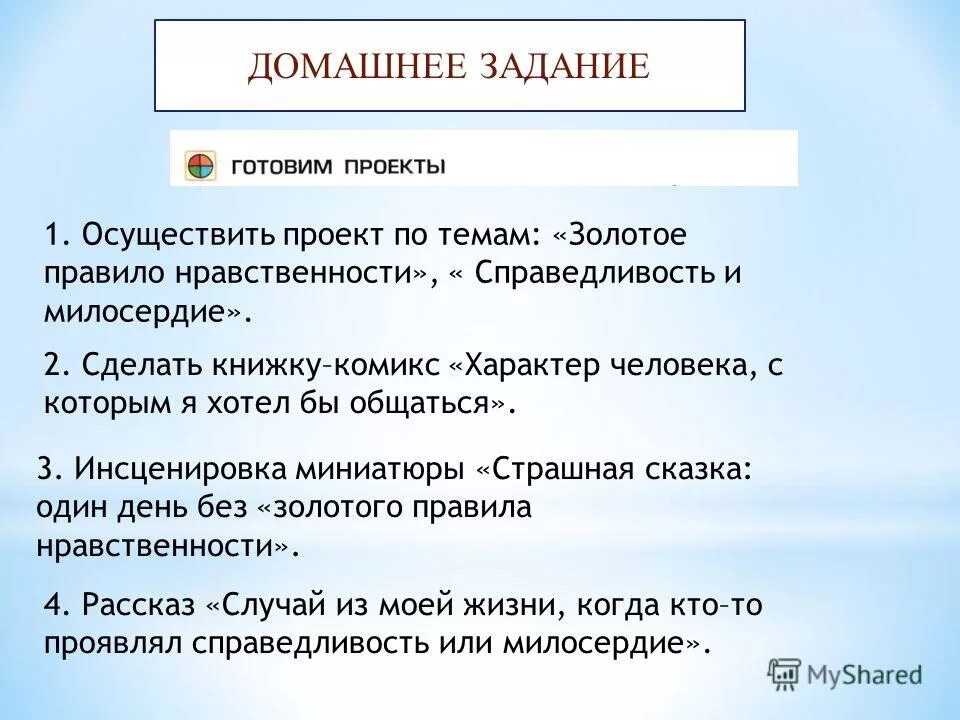 ДОМАШНЕЕ ЗАДАНИЕ

ГОТОВИМ ПРОЕКТЫ

1. Осуществить проект по темам: «Золотое правило нравственности», « Справедливость и милосердие».

2. Сделать книжку–комикс «Характер человека, с которым я хотел бы общаться».

3. Инсценировка миниатюры «Страшная сказка: один день без «золотого правила нравственности».

4. Рассказ «Случай из моей жизни, когда кто–то проявлял справедливость или милосердие».

MyShared